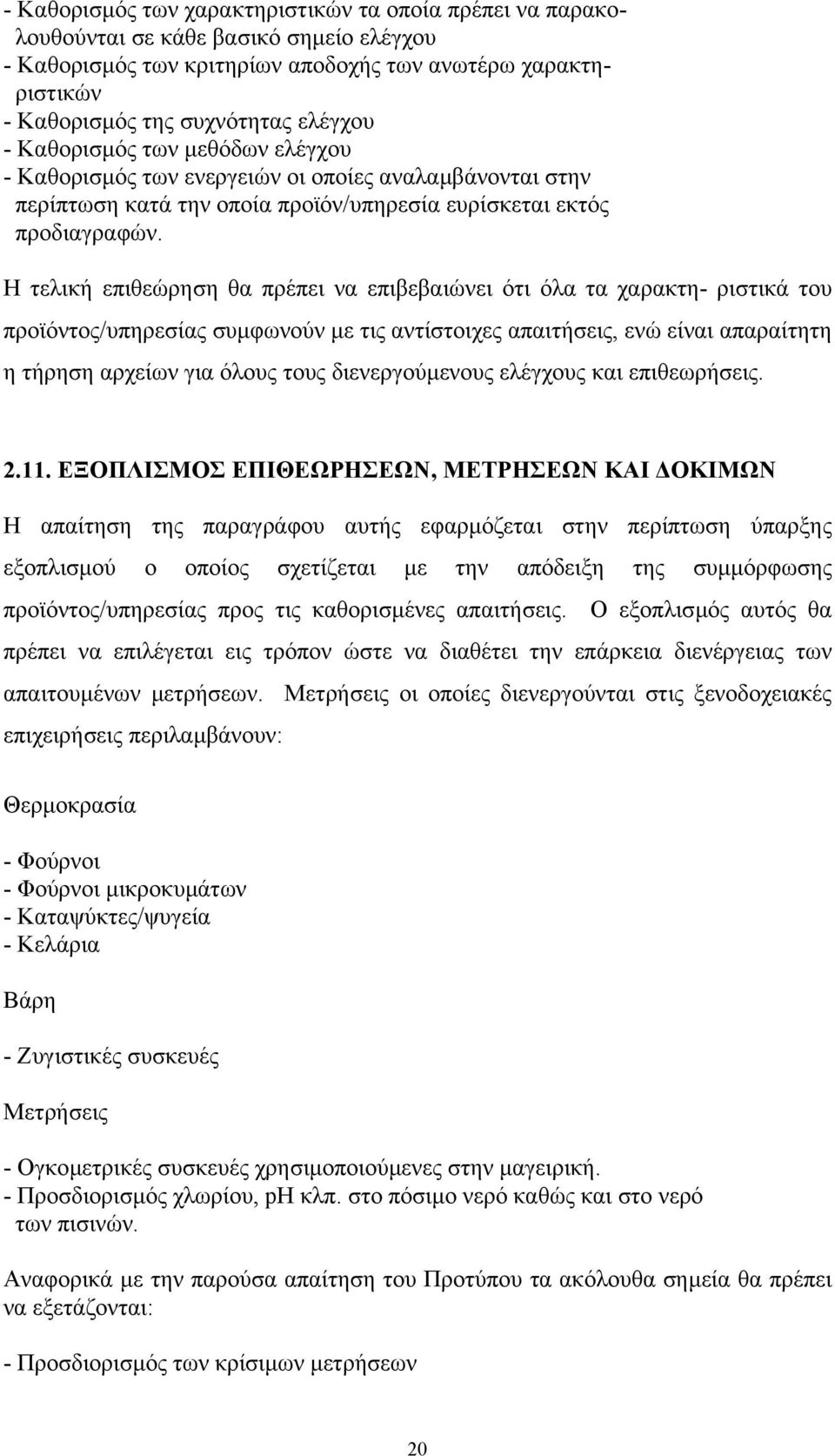 - Καθορισμός των χαρακτηριστικών τα οποία πρέπει να παρακολουθούνται σε κάθε βασικό σημείο ελέγχου
- Καθορισμός των κριτηρίων αποδοχής των ανωτέρω χαρακτηριστικών
- Καθορισμός της συχνότητας ελέγχου
- Καθορισμός των μεθόδων ελέγχου
- Καθορισμός των ενεργειών οι οποίες αναλαμβάνονται στην περίπτωση κατά την οποία προϊόν/υπηρεσία ευρίσκεται εκτός προδιαγραφών.

Η τελική επιθεώρηση θα πρέπει να επιβεβαιώνει ότι όλα τα χαρακτη- ριστικά του προϊόντος/υπηρεσίας συμφωνούν με τις αντίστοιχες απαιτήσεις, ενώ είναι απαραίτητη η τήρηση αρχείων για όλους τους διενεργούμενους ελέγχους και επιθεωρήσεις.

2.11. ΕΞΟΠΛΙΣΜΟΣ ΕΠΙΘΕΩΡΗΣΕΩΝ, ΜΕΤΡΗΣΕΩΝ ΚΑΙ ΔΟΚΙΜΩΝ

Η απαίτηση της παραγράφου αυτής εφαρμόζεται στην περίπτωση ύπαρξης εξοπλισμού ο οποίος σχετίζεται με την απόδειξη της συμμόρφωσης προϊόντος/υπηρεσίας προς τις καθορισμένες απαιτήσεις. Ο εξοπλισμός αυτός θα πρέπει να επιλέγεται εις τρόπον ώστε να διαθέτει την επάρκεια διενέργειας των απαιτουμένων μετρήσεων. Μετρήσεις οι οποίες διενεργούνται στις ξενοδοχειακές επιχειρήσεις περιλαμβάνουν:

Θερμοκρασία

- Φούρνοι
- Φούρνοι μικροκυμάτων
- Καταψύκτες/ψυγεία
- Κελάρια

Βάρη

- Ζυγιστικές συσκευές

Μετρήσεις

- Ογκομετρικές συσκευές χρησιμοποιούμενες στην μαγειρική.
- Προσδιορισμός χλωρίου, pH κλπ. στο πόσιμο νερό καθώς και στο νερό των πισινών.

Αναφορικά με την παρούσα απαίτηση του Προτύπου τα ακόλουθα σημεία θα πρέπει να εξετάζονται:

- Προσδιορισμός των κρίσιμων μετρήσεων

20